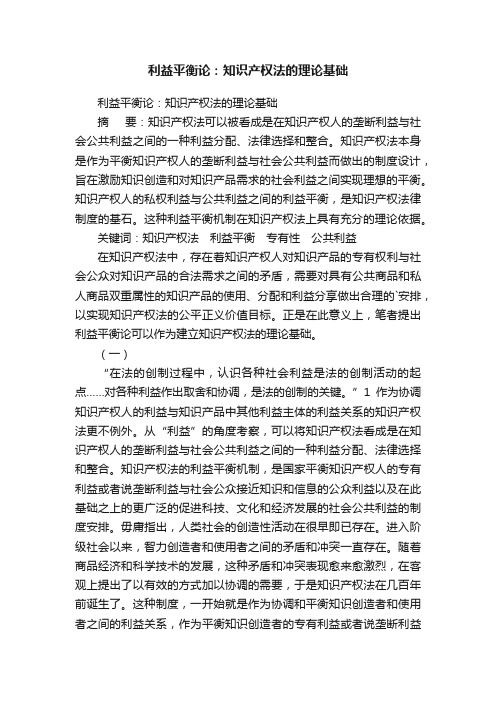 利益平衡论：知识产权法的理论基础

利益平衡论：知识产权法的理论基础

摘　要：知识产权法可以被看成是在知识产权人的垄断利益与社会公共利益之间的一种利益分配、法律选择和整合。知识产权法本身是作为平衡知识产权人的垄断利益与社会公共利益而做出的制度设计，旨在激励知识创造和对知识产品需求的社会利益之间实现理想的平衡。知识产权人的私权利益与公共利益之间的利益平衡，是知识产权法律制度的基石。这种利益平衡机制在知识产权法上具有充分的理论依据。

关键词：知识产权法　利益平衡　专有性　公共利益

在知识产权法中，存在着知识产权人对知识产品的专有权利与社会公众对知识产品的合法需求之间的矛盾，需要对具有公共商品和私人商品双重属性的知识产品的使用、分配和利益分享做出合理的`安排，以实现知识产权法的公平正义价值目标。正是在此意义上，笔者提出利益平衡论可以作为建立知识产权法的理论基础。

（一）

“在法的创制过程中，认识各种社会利益是法的创制活动的起点……对各种利益作出取舍和协调，是法的创制的关键。”1 作为协调知识产权人的利益与知识产品中其他利益主体的利益关系的知识产权法更不例外。从“利益”的角度考察，可以将知识产权法看成是在知识产权人的垄断利益与社会公共利益之间的一种利益分配、法律选择和整合。知识产权法的利益平衡机制，是国家平衡知识产权人的专有利益或者说垄断利益与社会公众接近知识和信息的公众利益以及在此基础之上的更广泛的促进科技、文化和经济发展的社会公共利益的制度安排。毋庸指出，人类社会的创造性活动在很早即已存在。进入阶级社会以来，智力创造者和使用者之间的矛盾和冲突一直存在。随着商品经济和科学技术的发展，这种矛盾和冲突表现愈来愈激烈，在客观上提出了以有效的方式加以协调的需要，于是知识产权法在几百年前诞生了。这种制度，一开始就是作为协调和平衡知识创造者和使用者之间的利益关系，作为平衡知识创造者的专有利益或者说垄断利益